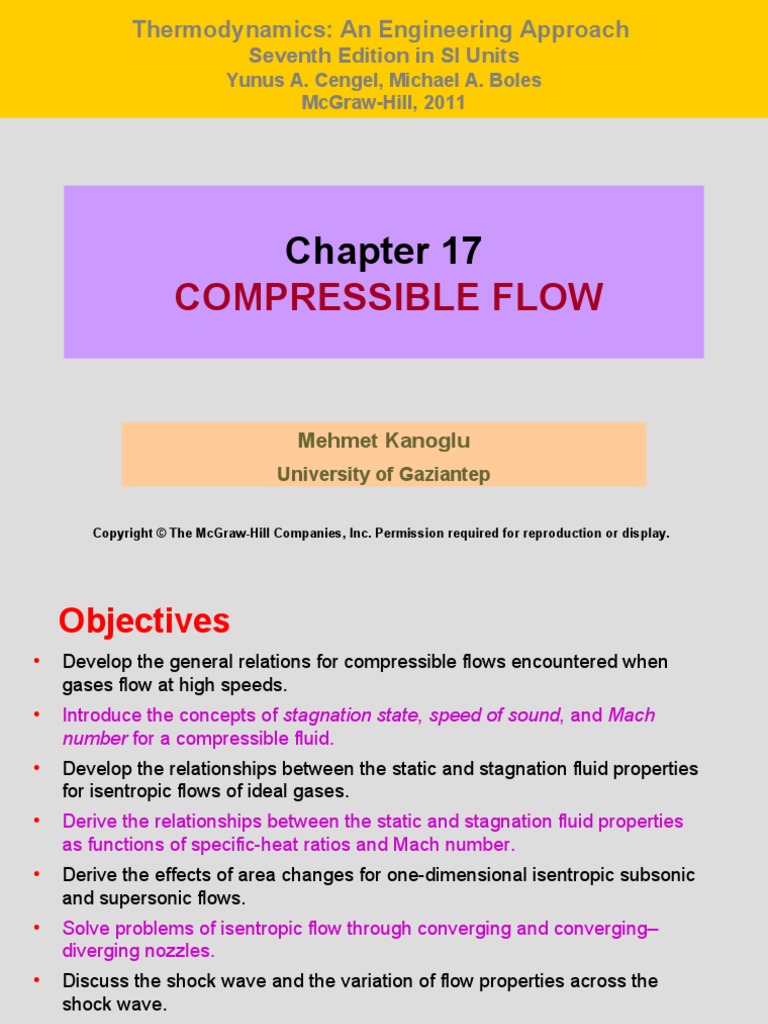 Thermodynamics: An Engineering Approach
Seventh Edition in SI Units
Yunus A. Cengel, Michael A. Boles
McGraw-Hill, 2011

Chapter 17
COMPRESSIBLE FLOW

Mehmet Kanoglu
University of Gaziantep

Copyright © The McGraw-Hill Companies, Inc. Permission required for reproduction or display.

Objectives

• Develop the general relations for compressible flows encountered when gases flow at high speeds.
• Introduce the concepts of stagnation state, speed of sound, and Mach number for a compressible fluid.
• Develop the relationships between the static and stagnation fluid properties for isentropic flows of ideal gases.
• Derive the relationships between the static and stagnation fluid properties as functions of specific-heat ratios and Mach number.
• Derive the effects of area changes for one-dimensional isentropic subsonic and supersonic flows.
• Solve problems of isentropic flow through converging and converging–diverging nozzles.
• Discuss the shock wave and the variation of flow properties across the shock wave.